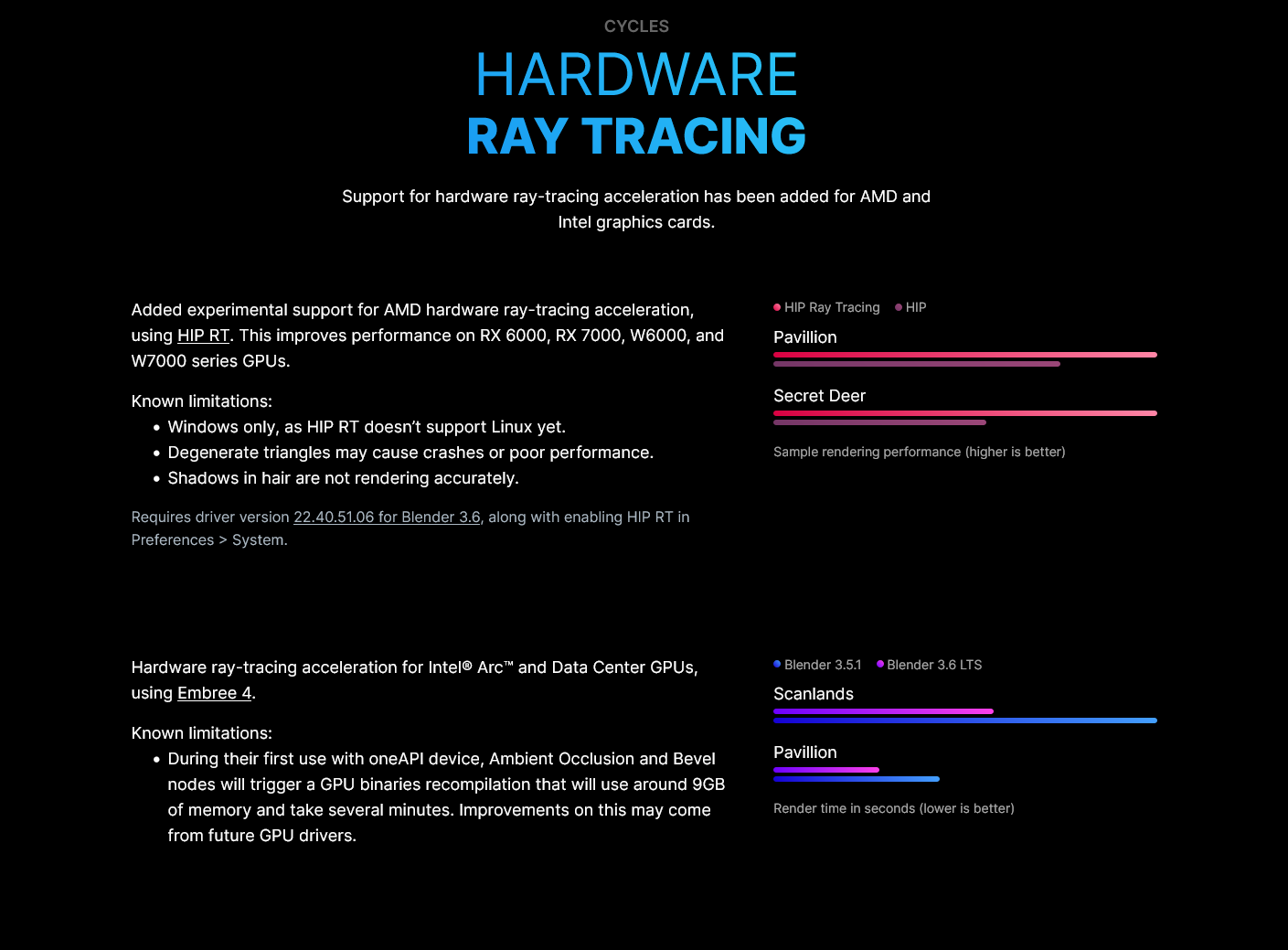 CYCLES

HARDWARE
RAY TRACING

Support for hardware ray-tracing acceleration has been added for AMD and Intel graphics cards.

Added experimental support for AMD hardware ray-tracing acceleration, using HIP RT. This improves performance on RX 6000, RX 7000, W6000, and W7000 series GPUs.

Known limitations:
• Windows only, as HIP RT doesn't support Linux yet.
• Degenerate triangles may cause crashes or poor performance.
• Shadows in hair are not rendering accurately.

Requires driver version 22.40.51.06 for Blender 3.6, along with enabling HIP RT in Preferences > System.

• HIP Ray Tracing • HIP

Pavillion

Secret Deer

Sample rendering performance (higher is better)

Hardware ray-tracing acceleration for Intel® Arc™ and Data Center GPUs, using Embree 4.

Known limitations:
• During their first use with oneAPI device, Ambient Occlusion and Bevel nodes will trigger a GPU binaries recompilation that will use around 9GB of memory and take several minutes. Improvements on this may come from future GPU drivers.

• Blender 3.5.1 • Blender 3.6 LTS

Scanlands

Pavillion

Render time in seconds (lower is better)